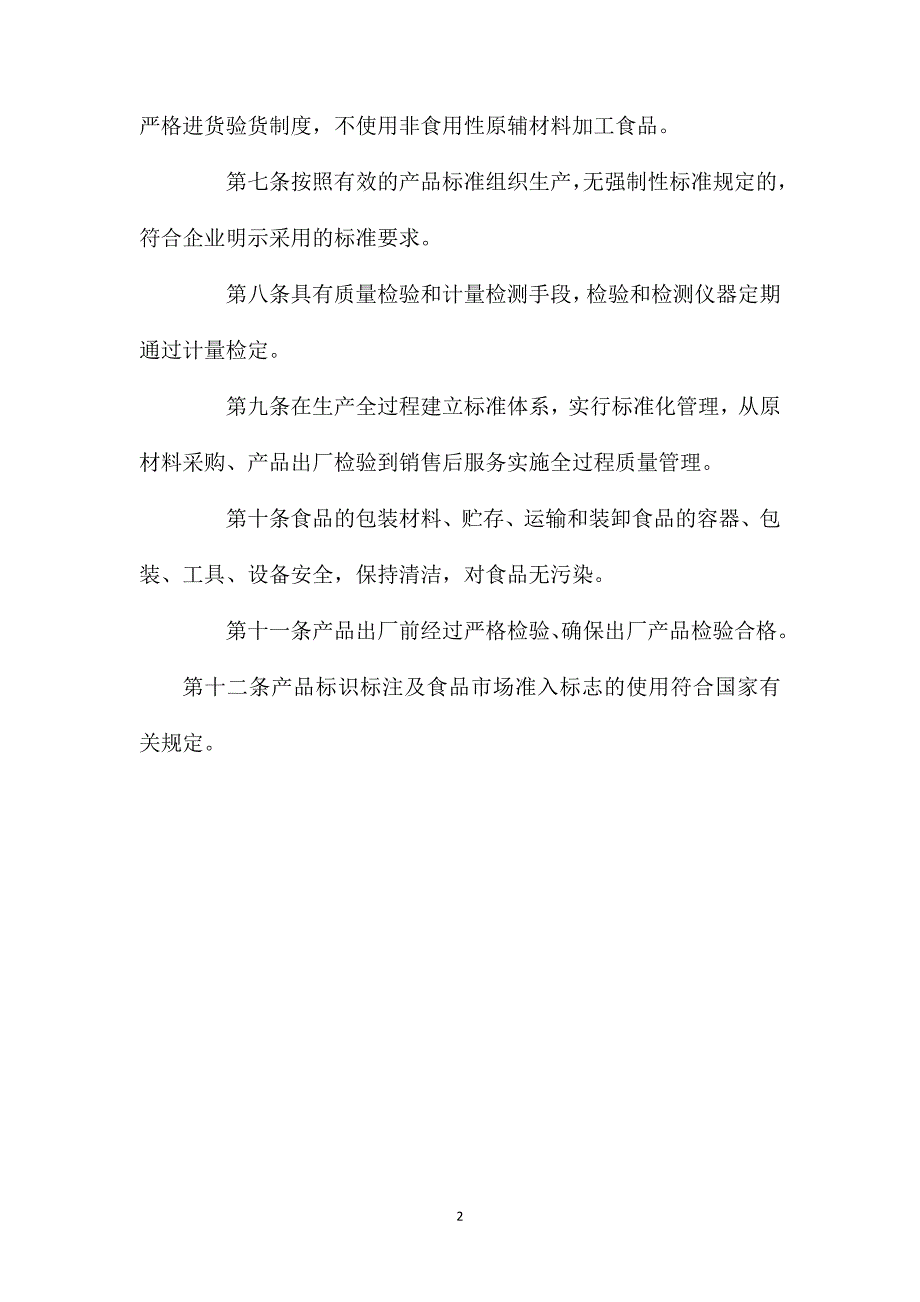 严格进货验货制度，不使用非食用性原辅材料加工食品。

第七条按照有效的产品标准组织生产，无强制性标准规定的，符合企业明示采用的标准要求。

第八条具有质量检验和计量检测手段，检验和检测仪器定期通过计量检定。

第九条在生产全过程建立标准体系，实行标准化管理，从原材料采购、产品出厂检验到销售后服务实施全过程质量管理。

第十条食品的包装材料、贮存、运输和装卸食品的容器、包装、工具、设备安全，保持清洁，对食品无污染。

第十一条产品出厂前经过严格检验、确保出厂产品检验合格。

第十二条产品标识标注及食品市场准入标志的使用符合国家有关规定。

2